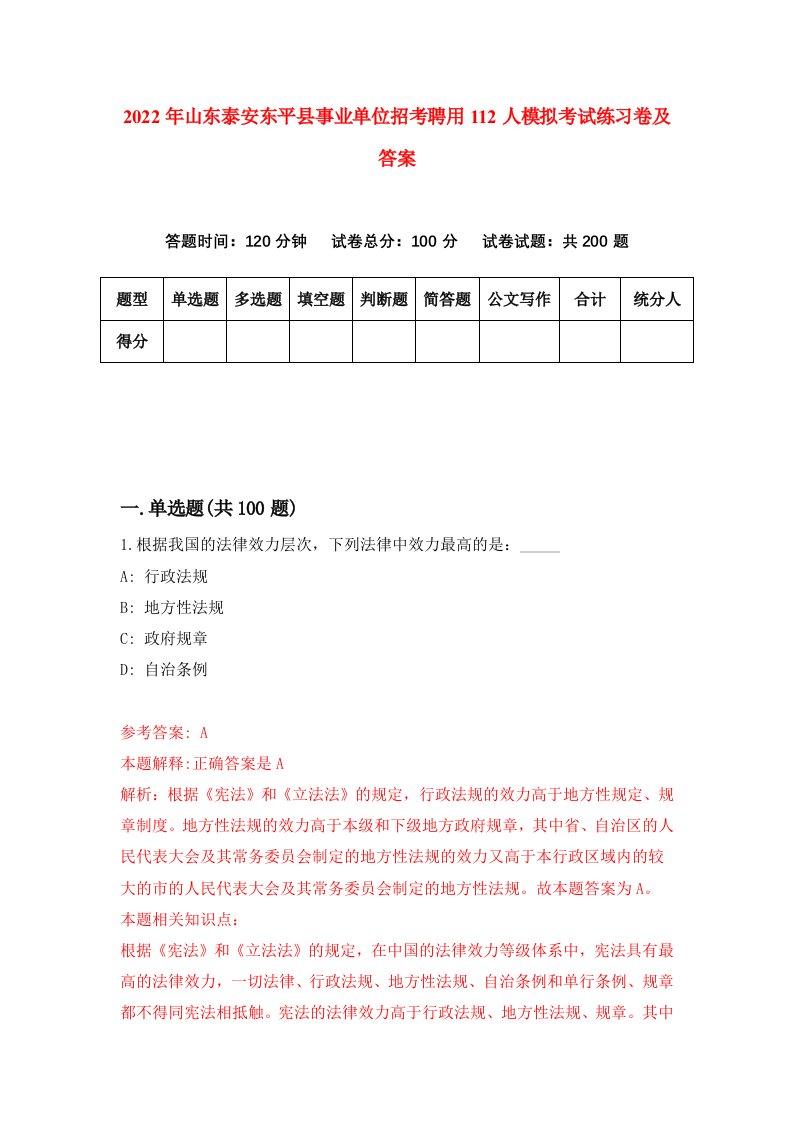 2022 年山东泰安东平县事业单位招考聘用 112 人模拟考试练习卷及答案

答题时间：120 分钟　试卷总分：100 分　试卷试题：共 200 题

| 题型 | 单选题 | 多选题 | 填空题 | 判断题 | 简答题 | 公文写作 | 合计 | 统分人 |
|---|---|---|---|---|---|---|---|---|
| 得分 | | | | | | | | |

一.单选题(共 100 题)

1.根据我国的法律效力层次，下列法律中效力最高的是：_____

A: 行政法规

B: 地方性法规

C: 政府规章

D: 自治条例

参考答案: A

本题解释:正确答案是 A

解析：根据《宪法》和《立法法》的规定，行政法规的效力高于地方性规定、规章制度。地方性法规的效力高于本级和下级地方政府规章，其中省、自治区的人民代表大会及其常务委员会制定的地方性法规的效力又高于本行政区域内的较大的市的人民代表大会及其常务委员会制定的地方性法规。故本题答案为 A。

本题相关知识点：

根据《宪法》和《立法法》的规定，在中国的法律效力等级体系中，宪法具有最高的法律效力，一切法律、行政法规、地方性法规、自治条例和单行条例、规章都不得同宪法相抵触。宪法的法律效力高于行政法规、地方性法规、规章。其中